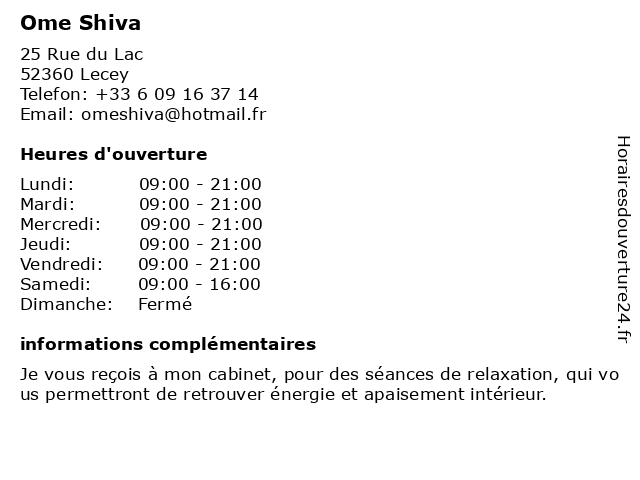 Ome Shiva

25 Rue du Lac
52360 Lecey
Telefon: +33 6 09 16 37 14
Email: omeshiva@hotmail.fr

Heures d'ouverture

| Lundi: | 09:00 - 21:00 |
|---|---|
| Mardi: | 09:00 - 21:00 |
| Mercredi: | 09:00 - 21:00 |
| Jeudi: | 09:00 - 21:00 |
| Vendredi: | 09:00 - 21:00 |
| Samedi: | 09:00 - 16:00 |
| Dimanche: | Fermé |

informations complémentaires

Je vous reçois à mon cabinet, pour des séances de relaxation, qui vous permettront de retrouver énergie et apaisement intérieur.

Horairesdouverture24.fr